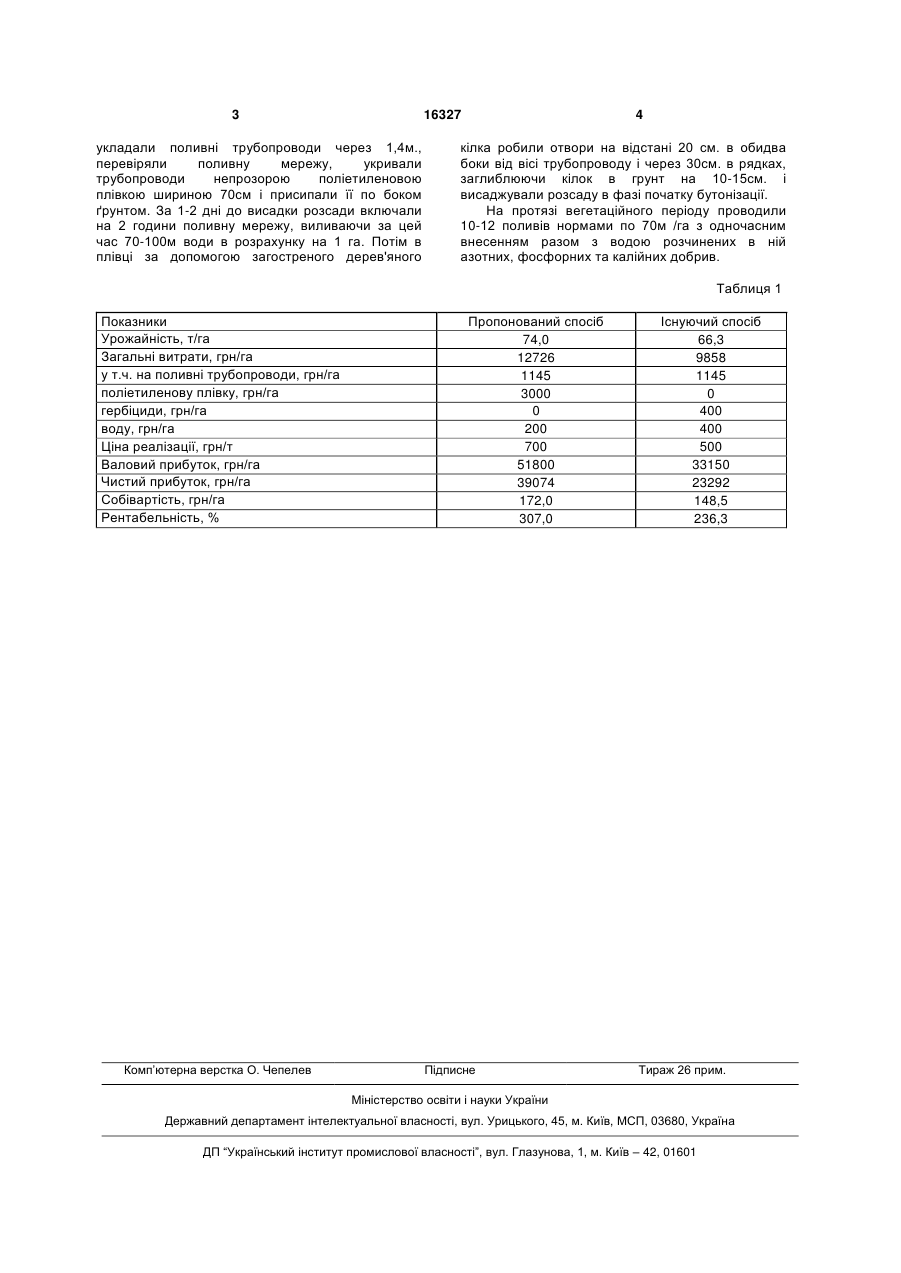 3                16327                4

укладали поливні трубопроводи через 1,4м., перевіряли поливну мережу, укривали трубопроводи непрозорою поліетиленовою плівкою шириною 70см і присипали її по боком ґрунтом. За 1-2 дні до висадки розсади включали на 2 години поливну мережу, виливаючи за цей час 70-100м води в розрахунку на 1 га. Потім в плівці за допомогою загостреного дерев'яного кілка робили отвори на відстані 20 см. в обидва боки від вісі трубопроводу і через 30см. в рядках, заглиблюючи кілок в грунт на 10-15см. і висаджували розсаду в фазі початку бутонізації.

На протязі вегетаційного періоду проводили 10-12 поливів нормами по 70м /га з одночасним внесенням разом з водою розчинених в ній азотних, фосфорних та калійних добрив.

Таблиця 1

| Показники | Пропонований спосіб | Існуючий спосіб |
|---|---|---|
| Урожайність, т/га | 74,0 | 66,3 |
| Загальні витрати, грн/га | 12726 | 9858 |
| у т.ч. на поливні трубопроводи, грн/га | 1145 | 1145 |
| поліетиленову плівку, грн/га | 3000 | 0 |
| гербіциди, грн/га | 0 | 400 |
| воду, грн/га | 200 | 400 |
| Ціна реалізації, грн/т | 700 | 500 |
| Валовий прибуток, грн/га | 51800 | 33150 |
| Чистий прибуток, грн/га | 39074 | 23292 |
| Собівартість, грн/га | 172,0 | 148,5 |
| Рентабельність, % | 307,0 | 236,3 |

Комп'ютерна верстка О. Чепелев                Підписне                Тираж 26 прим.

Міністерство освіти і науки України

Державний департамент інтелектуальної власності, вул. Урицького, 45, м. Київ, МСП, 03680, Україна

ДП "Український інститут промислової власності", вул. Глазунова, 1, м. Київ – 42, 01601